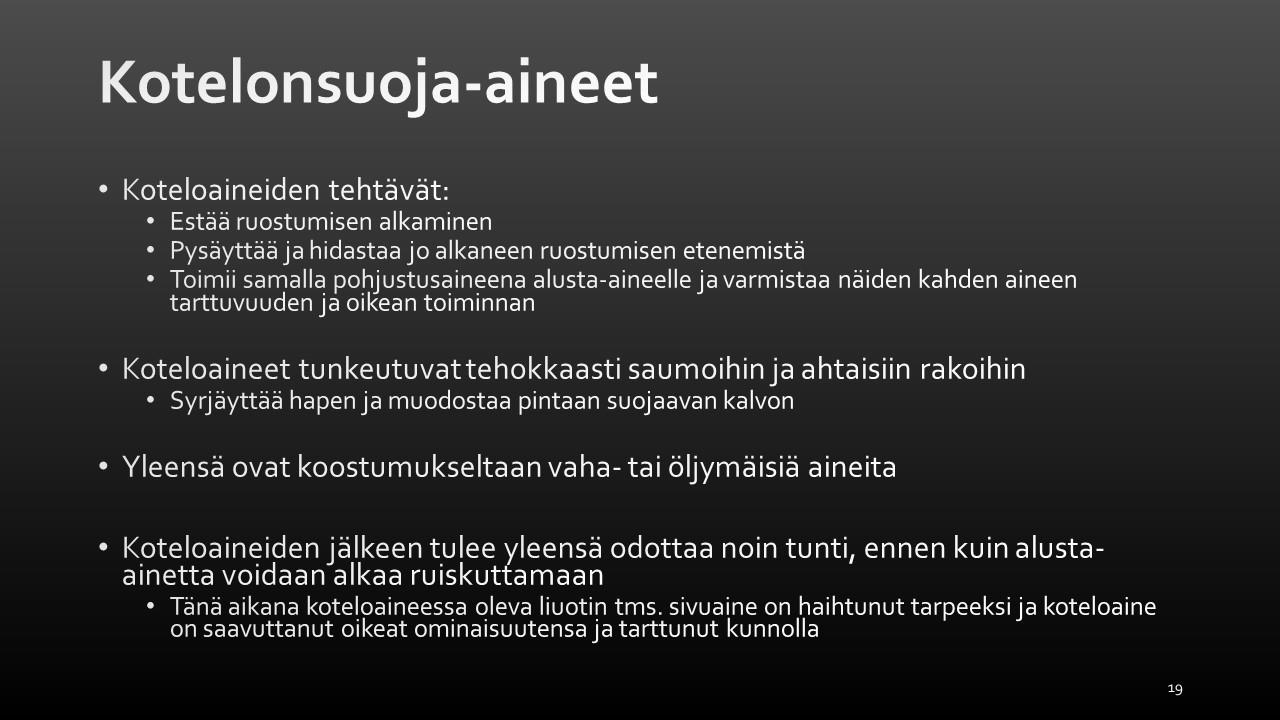 Kotelonsuoja-aineet

• Koteloaineiden tehtävät:
  • Estää ruostumisen alkaminen
  • Pysäyttää ja hidastaa jo alkaneen ruostumisen etenemistä
  • Toimii samalla pohjustusaineena alusta-aineelle ja varmistaa näiden kahden aineen tarttuvuuden ja oikean toiminnan

• Koteloaineet tunkeutuvat tehokkaasti saumoihin ja ahtaisiin rakoihin
  • Syrjäyttää hapen ja muodostaa pintaan suojaavan kalvon

• Yleensä ovat koostumukseltaan vaha- tai öljymäisiä aineita

• Koteloaineiden jälkeen tulee yleensä odottaa noin tunti, ennen kuin alusta-ainetta voidaan alkaa ruiskuttamaan
  • Tänä aikana koteloaineessa oleva liuotin tms. sivuaine on haihtunut tarpeeksi ja koteloaine on saavuttanut oikeat ominaisuutensa ja tarttunut kunnolla

19